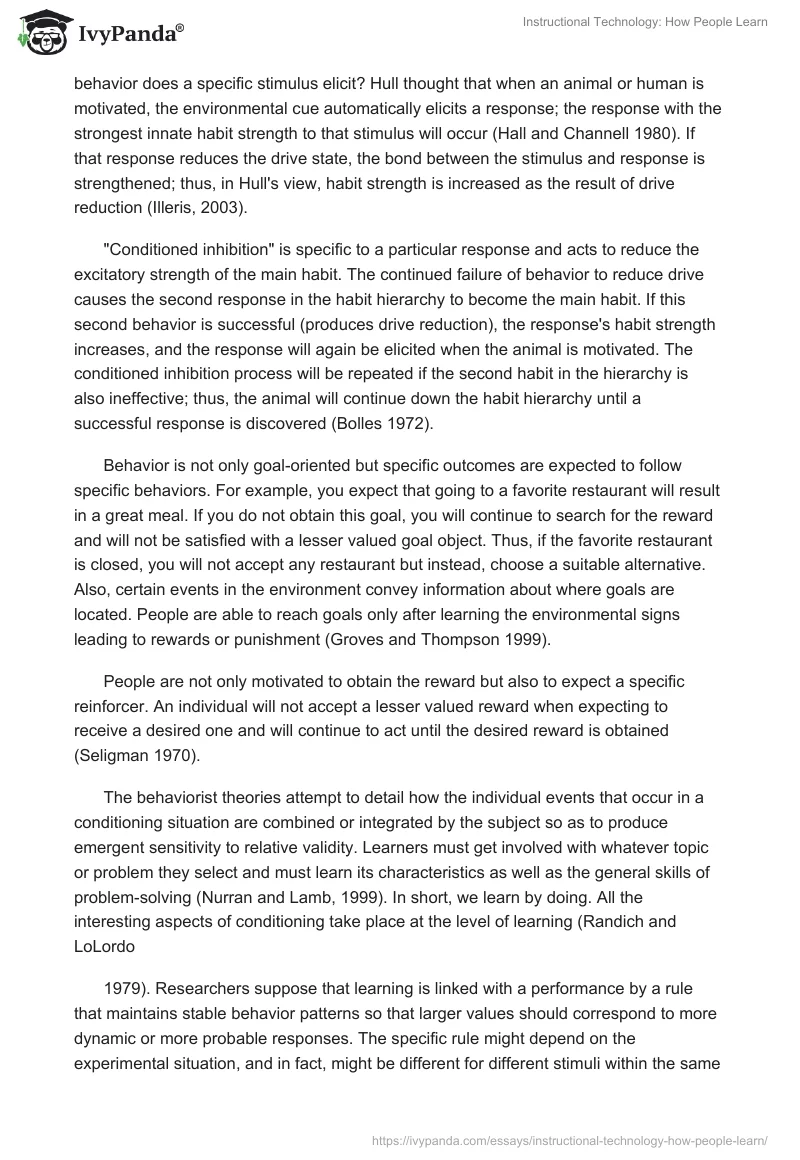 IvyPanda®

Instructional Technology: How People Learn

behavior does a specific stimulus elicit? Hull thought that when an animal or human is motivated, the environmental cue automatically elicits a response; the response with the strongest innate habit strength to that stimulus will occur (Hall and Channell 1980). If that response reduces the drive state, the bond between the stimulus and response is strengthened; thus, in Hull's view, habit strength is increased as the result of drive reduction (Illeris, 2003).

"Conditioned inhibition" is specific to a particular response and acts to reduce the excitatory strength of the main habit. The continued failure of behavior to reduce drive causes the second response in the habit hierarchy to become the main habit. If this second behavior is successful (produces drive reduction), the response's habit strength increases, and the response will again be elicited when the animal is motivated. The conditioned inhibition process will be repeated if the second habit in the hierarchy is also ineffective; thus, the animal will continue down the habit hierarchy until a successful response is discovered (Bolles 1972).

Behavior is not only goal-oriented but specific outcomes are expected to follow specific behaviors. For example, you expect that going to a favorite restaurant will result in a great meal. If you do not obtain this goal, you will continue to search for the reward and will not be satisfied with a lesser valued goal object. Thus, if the favorite restaurant is closed, you will not accept any restaurant but instead, choose a suitable alternative. Also, certain events in the environment convey information about where goals are located. People are able to reach goals only after learning the environmental signs leading to rewards or punishment (Groves and Thompson 1999).

People are not only motivated to obtain the reward but also to expect a specific reinforcer. An individual will not accept a lesser valued reward when expecting to receive a desired one and will continue to act until the desired reward is obtained (Seligman 1970).

The behaviorist theories attempt to detail how the individual events that occur in a conditioning situation are combined or integrated by the subject so as to produce emergent sensitivity to relative validity. Learners must get involved with whatever topic or problem they select and must learn its characteristics as well as the general skills of problem-solving (Nurran and Lamb, 1999). In short, we learn by doing. All the interesting aspects of conditioning take place at the level of learning (Randich and LoLordo

1979). Researchers suppose that learning is linked with a performance by a rule that maintains stable behavior patterns so that larger values should correspond to more dynamic or more probable responses. The specific rule might depend on the experimental situation, and in fact, might be different for different stimuli within the same

https://ivypanda.com/essays/instructional-technology-how-people-learn/